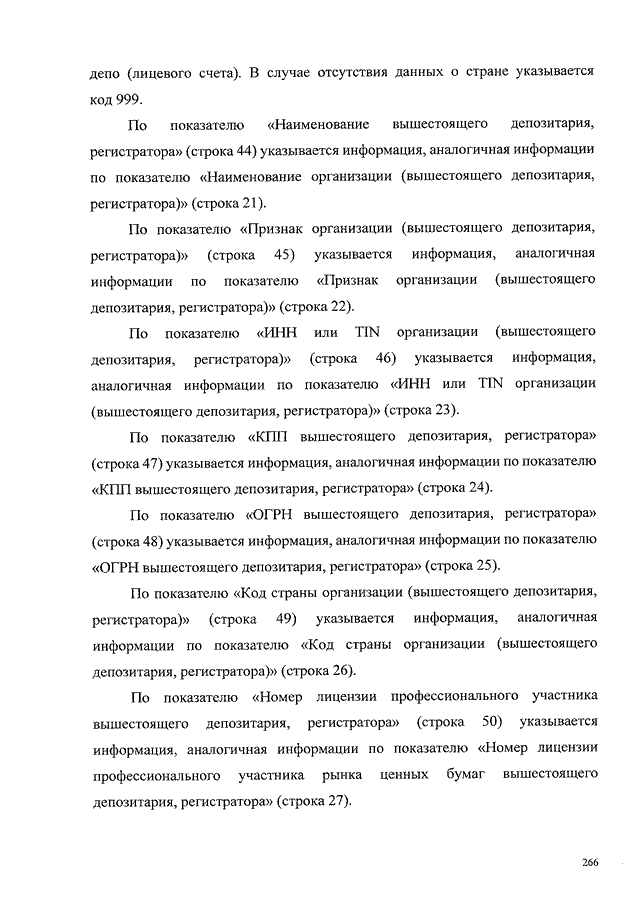 депо (лицевого счета). В случае отсутствия данных о стране указывается код 999.

По показателю «Наименование вышестоящего депозитария, регистратора» (строка 44) указывается информация, аналогичная информации по показателю «Наименование организации (вышестоящего депозитария, регистратора)» (строка 21).

По показателю «Признак организации (вышестоящего депозитария, регистратора)» (строка 45) указывается информация, аналогичная информации по показателю «Признак организации (вышестоящего депозитария, регистратора)» (строка 22).

По показателю «ИНН или TIN организации (вышестоящего депозитария, регистратора)» (строка 46) указывается информация, аналогичная информации по показателю «ИНН или TIN организации (вышестоящего депозитария, регистратора)» (строка 23).

По показателю «КПП вышестоящего депозитария, регистратора» (строка 47) указывается информация, аналогичная информации по показателю «КПП вышестоящего депозитария, регистратора» (строка 24).

По показателю «ОГРН вышестоящего депозитария, регистратора» (строка 48) указывается информация, аналогичная информации по показателю «ОГРН вышестоящего депозитария, регистратора» (строка 25).

По показателю «Код страны организации (вышестоящего депозитария, регистратора)» (строка 49) указывается информация, аналогичная информации по показателю «Код страны организации (вышестоящего депозитария, регистратора)» (строка 26).

По показателю «Номер лицензии профессионального участника вышестоящего депозитария, регистратора» (строка 50) указывается информация, аналогичная информации по показателю «Номер лицензии профессионального участника рынка ценных бумаг вышестоящего депозитария, регистратора» (строка 27).

266